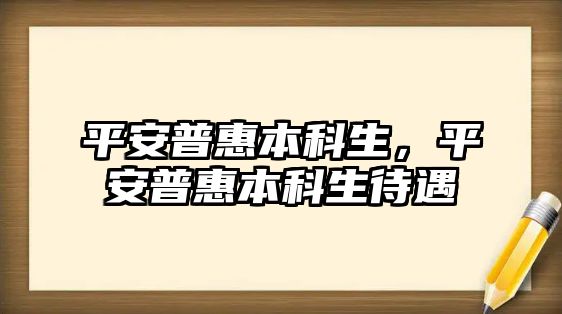 平安普惠本科生，平安普惠本科生待遇